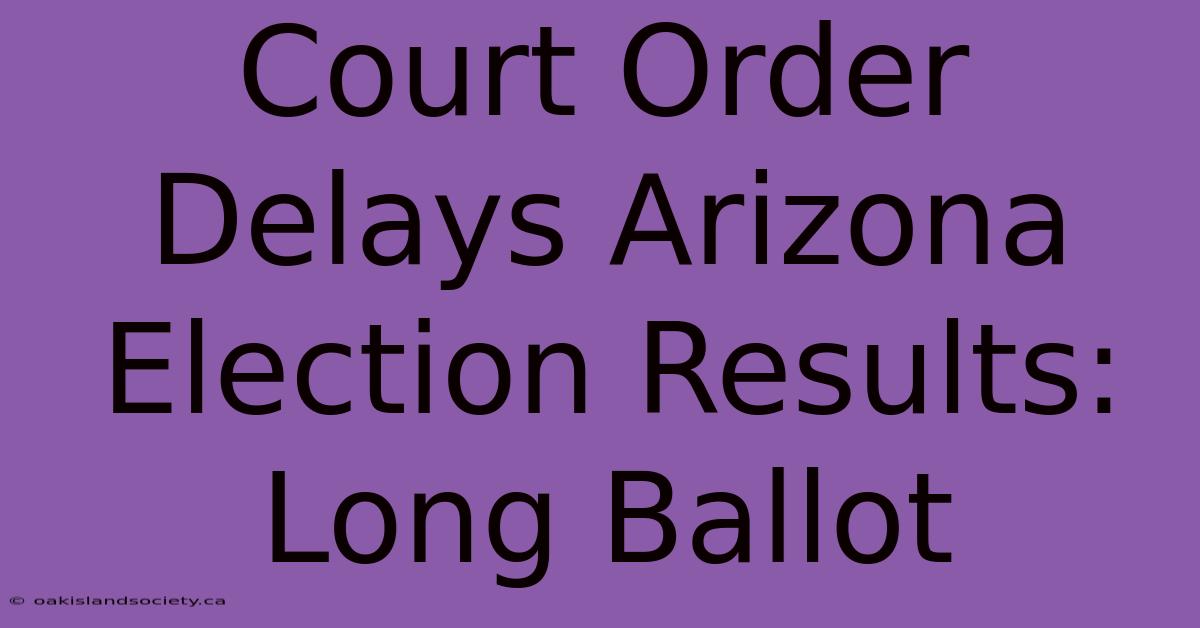 Court Order Delays Arizona Election Results: Long Ballot

© oakislandsociety.ca